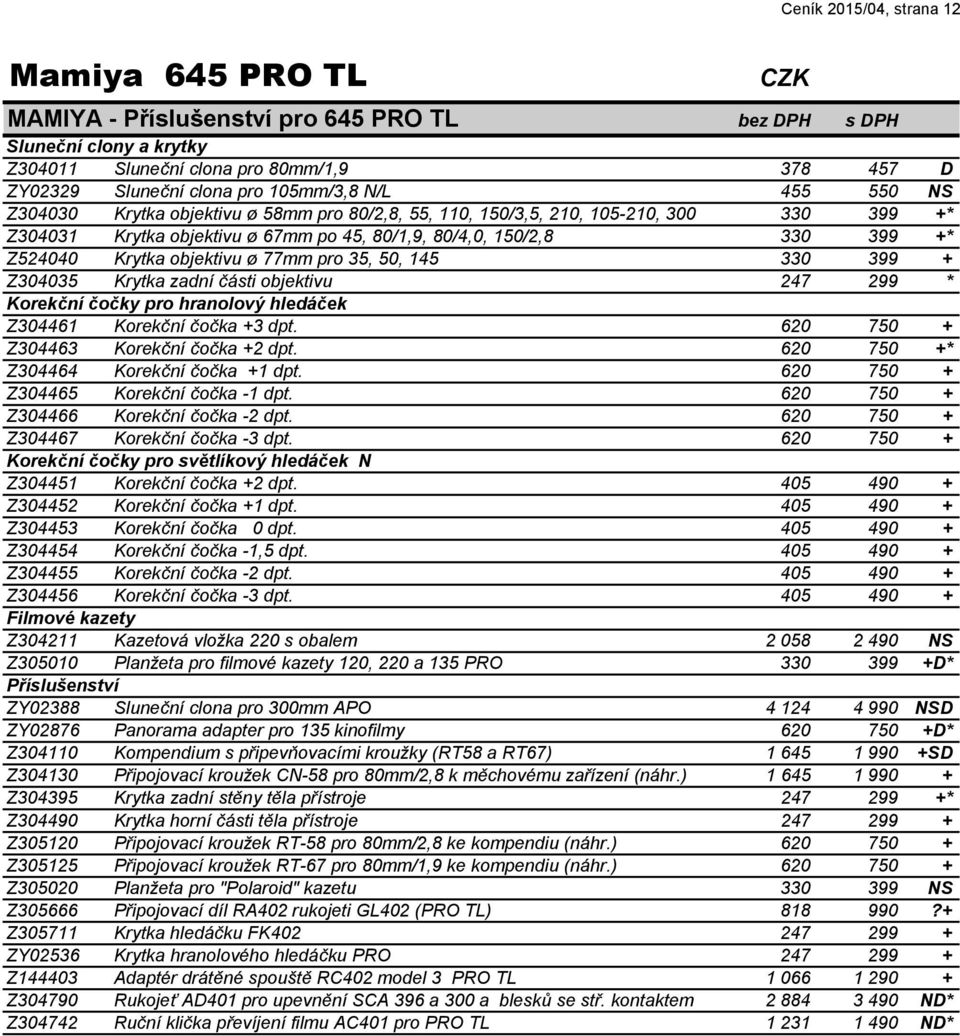 Ceník 2015/04, strana 12

Mamiya 645 PRO TL

CZK

| MAMIYA - Příslušenství pro 645 PRO TL | | bez DPH | s DPH | |
|---|---|---|---|---|
| Sluneční clony a krytky | | | | |
| Z304011 | Sluneční clona pro 80mm/1,9 | 378 | 457 | D |
| ZY02329 | Sluneční clona pro 105mm/3,8 N/L | 455 | 550 | NS |
| Z304030 | Krytka objektivu ø 58mm pro 80/2,8, 55, 110, 150/3,5, 210, 105-210, 300 | 330 | 399 | +* |
| Z304031 | Krytka objektivu ø 67mm po 45, 80/1,9, 80/4,0, 150/2,8 | 330 | 399 | +* |
| Z524040 | Krytka objektivu ø 77mm pro 35, 50, 145 | 330 | 399 | + |
| Z304035 | Krytka zadní části objektivu | 247 | 299 | * |
| Korekční čočky pro hranolový hledáček | | | | |
| Z304461 | Korekční čočka +3 dpt. | 620 | 750 | + |
| Z304463 | Korekční čočka +2 dpt. | 620 | 750 | +* |
| Z304464 | Korekční čočka +1 dpt. | 620 | 750 | + |
| Z304465 | Korekční čočka -1 dpt. | 620 | 750 | + |
| Z304466 | Korekční čočka -2 dpt. | 620 | 750 | + |
| Z304467 | Korekční čočka -3 dpt. | 620 | 750 | + |
| Korekční čočky pro světlíkový hledáček N | | | | |
| Z304451 | Korekční čočka +2 dpt. | 405 | 490 | + |
| Z304452 | Korekční čočka +1 dpt. | 405 | 490 | + |
| Z304453 | Korekční čočka 0 dpt. | 405 | 490 | + |
| Z304454 | Korekční čočka -1,5 dpt. | 405 | 490 | + |
| Z304455 | Korekční čočka -2 dpt. | 405 | 490 | + |
| Z304456 | Korekční čočka -3 dpt. | 405 | 490 | + |
| Filmové kazety | | | | |
| Z304211 | Kazetová vložka 220 s obalem | 2 058 | 2 490 | NS |
| Z305010 | Planžeta pro filmové kazety 120, 220 a 135 PRO | 330 | 399 | +D* |
| Příslušenství | | | | |
| ZY02388 | Sluneční clona pro 300mm APO | 4 124 | 4 990 | NSD |
| ZY02876 | Panorama adapter pro 135 kinofilmy | 620 | 750 | +D* |
| Z304110 | Kompendium s připevňovacími kroužky (RT58 a RT67) | 1 645 | 1 990 | +SD |
| Z304130 | Připojovací kroužek CN-58 pro 80mm/2,8 k měchovému zařízení (náhr.) | 1 645 | 1 990 | + |
| Z304395 | Krytka zadní stěny těla přístroje | 247 | 299 | +* |
| Z304490 | Krytka horní části těla přístroje | 247 | 299 | + |
| Z305120 | Připojovací kroužek RT-58 pro 80mm/2,8 ke kompendiu (náhr.) | 620 | 750 | + |
| Z305125 | Připojovací kroužek RT-67 pro 80mm/1,9 ke kompendiu (náhr.) | 620 | 750 | + |
| Z305020 | Planžeta pro "Polaroid" kazetu | 330 | 399 | NS |
| Z305666 | Připojovací díl RA402 rukojeti GL402 (PRO TL) | 818 | 990 | ?+ |
| Z305711 | Krytka hledáčku FK402 | 247 | 299 | + |
| ZY02536 | Krytka hranolového hledáčku PRO | 247 | 299 | + |
| Z144403 | Adaptér drátěné spouště RC402 model 3 PRO TL | 1 066 | 1 290 | + |
| Z304790 | Rukojeť AD401 pro upevnění SCA 396 a 300 a blesků se stř. kontaktem | 2 884 | 3 490 | ND* |
| Z304742 | Ruční klička převíjení filmu AC401 pro PRO TL | 1 231 | 1 490 | ND* |